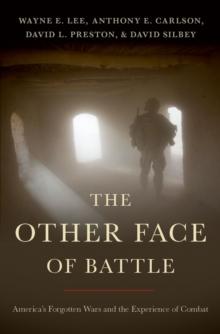 WAYNE E. LEE, ANTHONY E. CARLSON, DAVID L. PRESTON, & DAVID SILBEY

THE OTHER FACE OF BATTLE

America's Forgotten Wars and the Experience of Combat